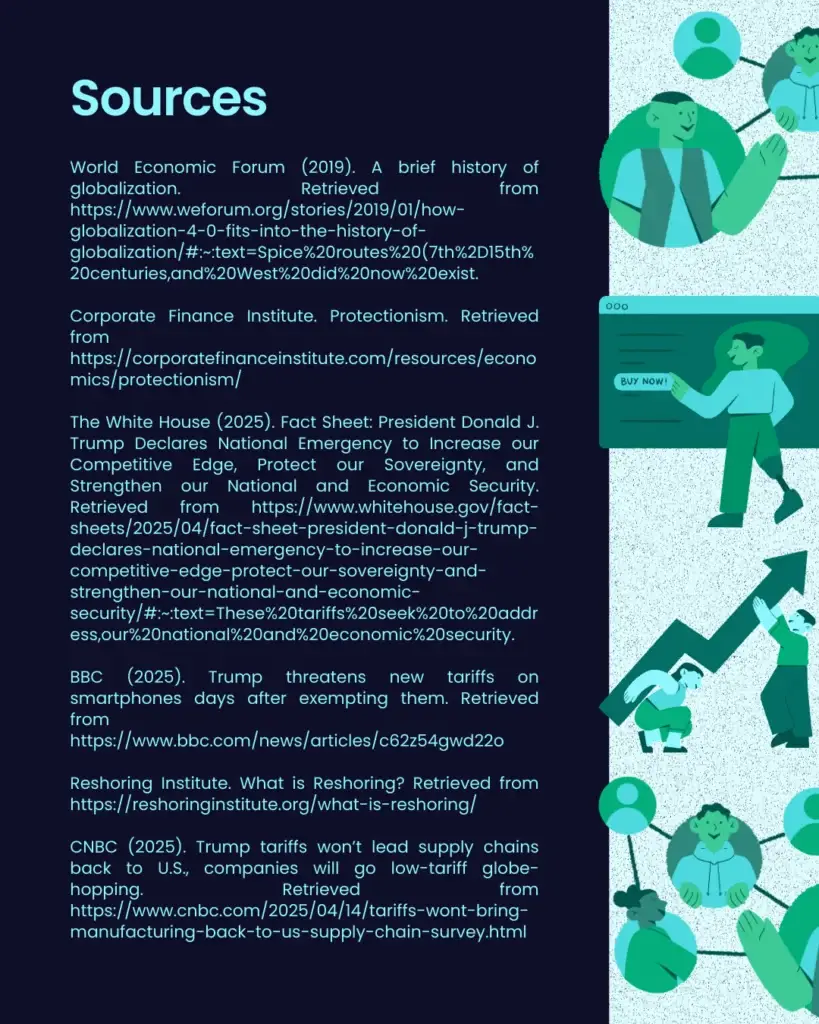 Sources

World Economic Forum (2019). A brief history of globalization. Retrieved from https://www.weforum.org/stories/2019/01/how-globalization-4-0-fits-into-the-history-of-globalization/#:~:text=Spice%20routes%20(7th%2D15th%20centuries,and%20West%20did%20now%20exist.

Corporate Finance Institute. Protectionism. Retrieved from https://corporatefinanceinstitute.com/resources/economics/protectionism/

The White House (2025). Fact Sheet: President Donald J. Trump Declares National Emergency to Increase our Competitive Edge, Protect our Sovereignty, and Strengthen our National and Economic Security. Retrieved from https://www.whitehouse.gov/fact-sheets/2025/04/fact-sheet-president-donald-j-trump-declares-national-emergency-to-increase-our-competitive-edge-protect-our-sovereignty-and-strengthen-our-national-and-economic-security/#:~:text=These%20tariffs%20seek%20to%20address,our%20national%20and%20economic%20security.

BBC (2025). Trump threatens new tariffs on smartphones days after exempting them. Retrieved from https://www.bbc.com/news/articles/c62z54gwd22o

Reshoring Institute. What is Reshoring? Retrieved from https://reshoringinstitute.org/what-is-reshoring/

CNBC (2025). Trump tariffs won't lead supply chains back to U.S., companies will go low-tariff globe-hopping. Retrieved from https://www.cnbc.com/2025/04/14/tariffs-wont-bring-manufacturing-back-to-us-supply-chain-survey.html

BUY NOW!